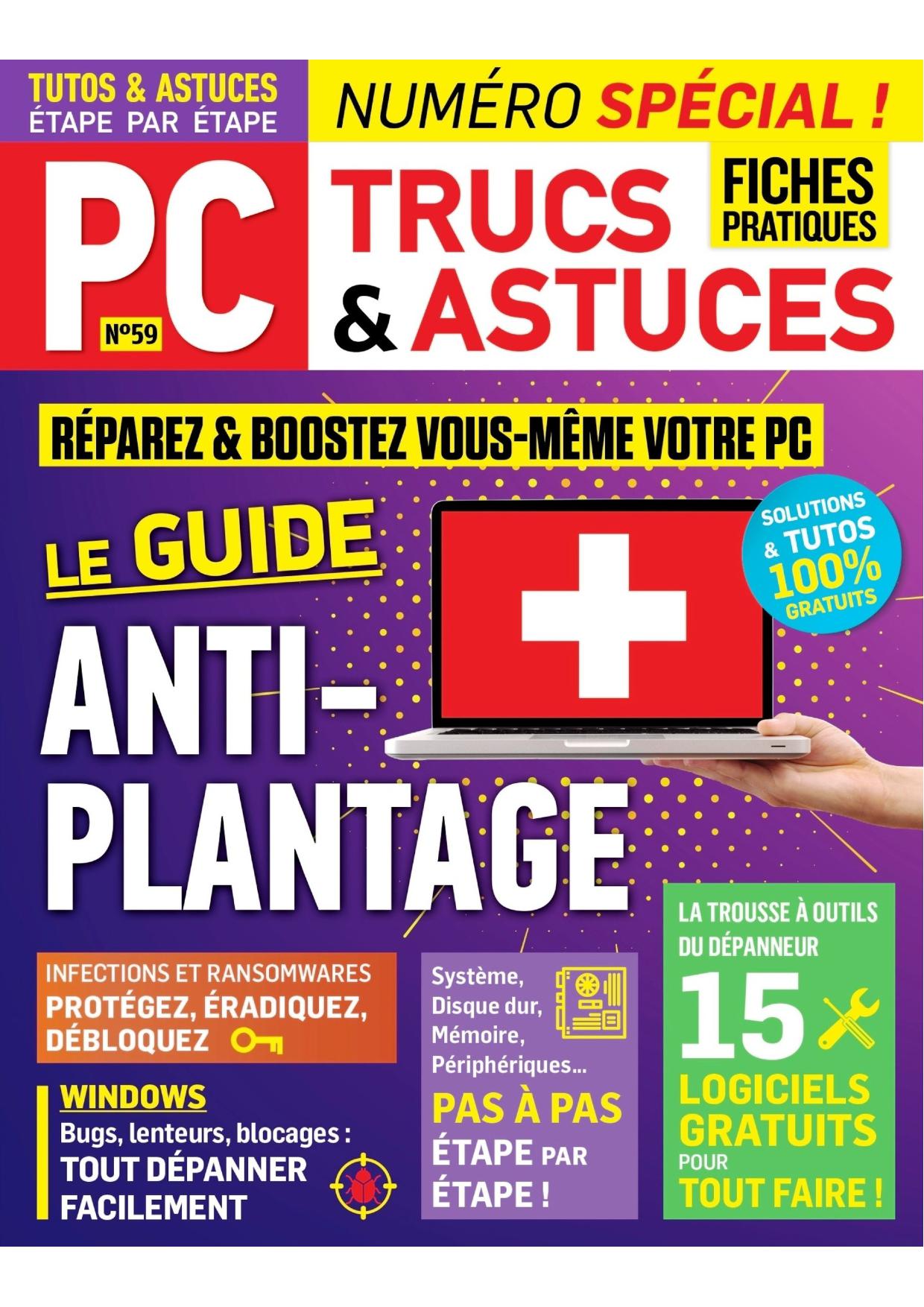 TUTOS & ASTUCES
ÉTAPE PAR ÉTAPE

NUMÉRO SPÉCIAL !

PC
N°59

TRUCS & ASTUCES

FICHES PRATIQUES

RÉPAREZ & BOOSTEZ VOUS-MÊME VOTRE PC

LE GUIDE
ANTI-PLANTAGE

SOLUTIONS & TUTOS 100% GRATUITS

INFECTIONS ET RANSOMWARES
PROTÉGEZ, ÉRADIQUEZ, DÉBLOQUEZ

WINDOWS
Bugs, lenteurs, blocages :
TOUT DÉPANNER FACILEMENT

Système,
Disque dur,
Mémoire,
Périphériques...
PAS À PAS
ÉTAPE PAR ÉTAPE !

LA TROUSSE À OUTILS DU DÉPANNEUR
15
LOGICIELS GRATUITS
POUR
TOUT FAIRE !